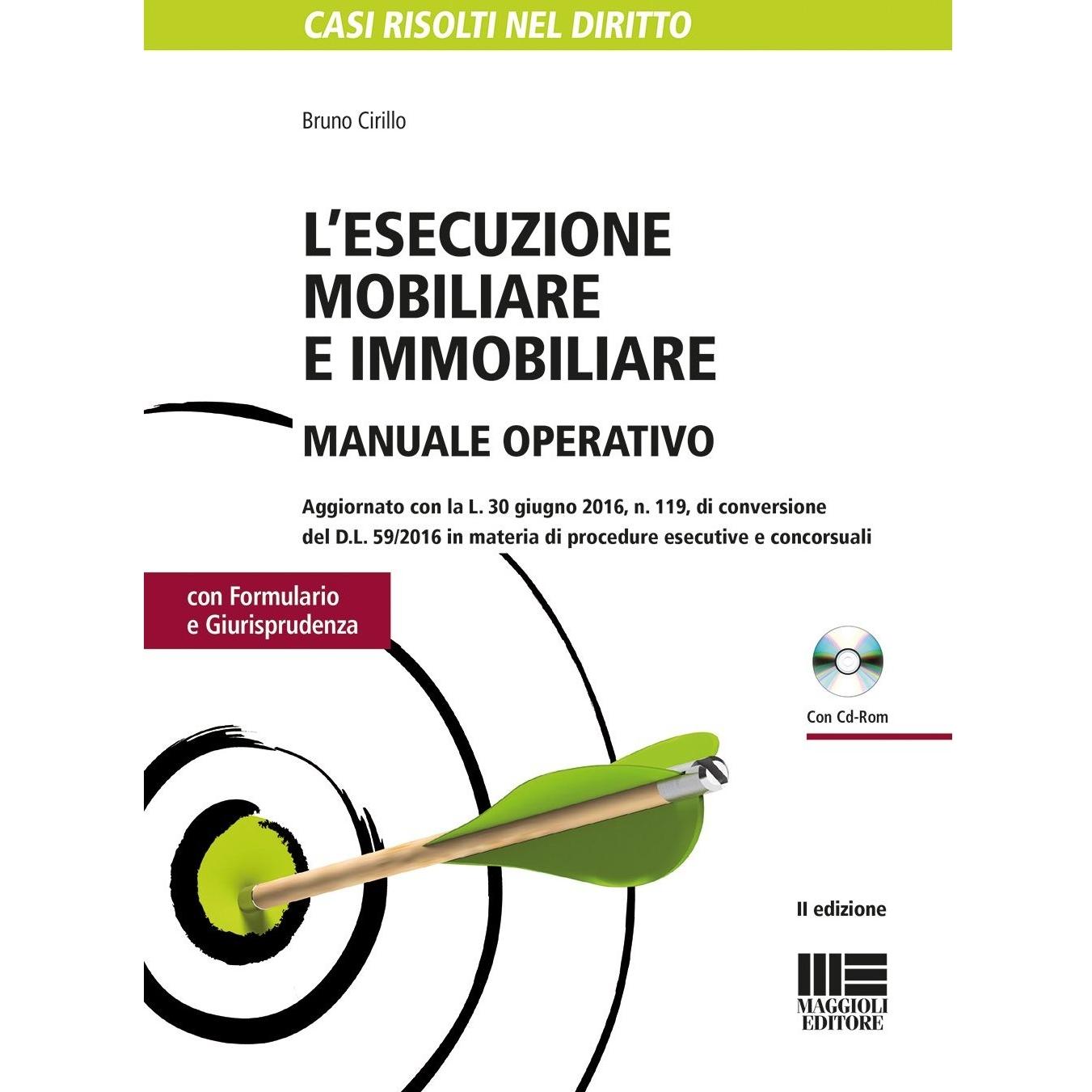 CASI RISOLTI NEL DIRITTO

Bruno Cirillo

L'ESECUZIONE
MOBILIARE
E IMMOBILIARE

MANUALE OPERATIVO

Aggiornato con la L. 30 giugno 2016, n. 119, di conversione del D.L. 59/2016 in materia di procedure esecutive e concorsuali

con Formulario
e Giurisprudenza

Con Cd-Rom

II edizione

MAGGIOLI
EDITORE